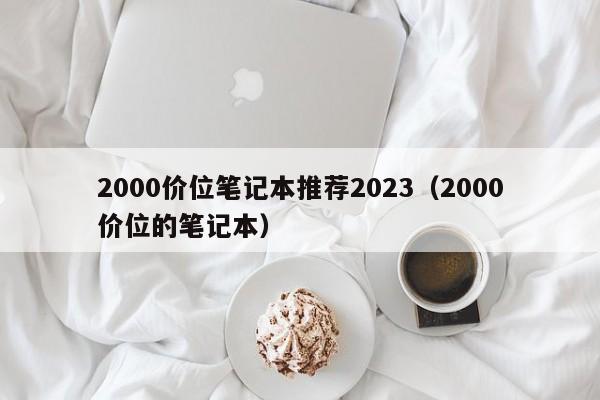 2000价位笔记本推荐2023（2000价位的笔记本）